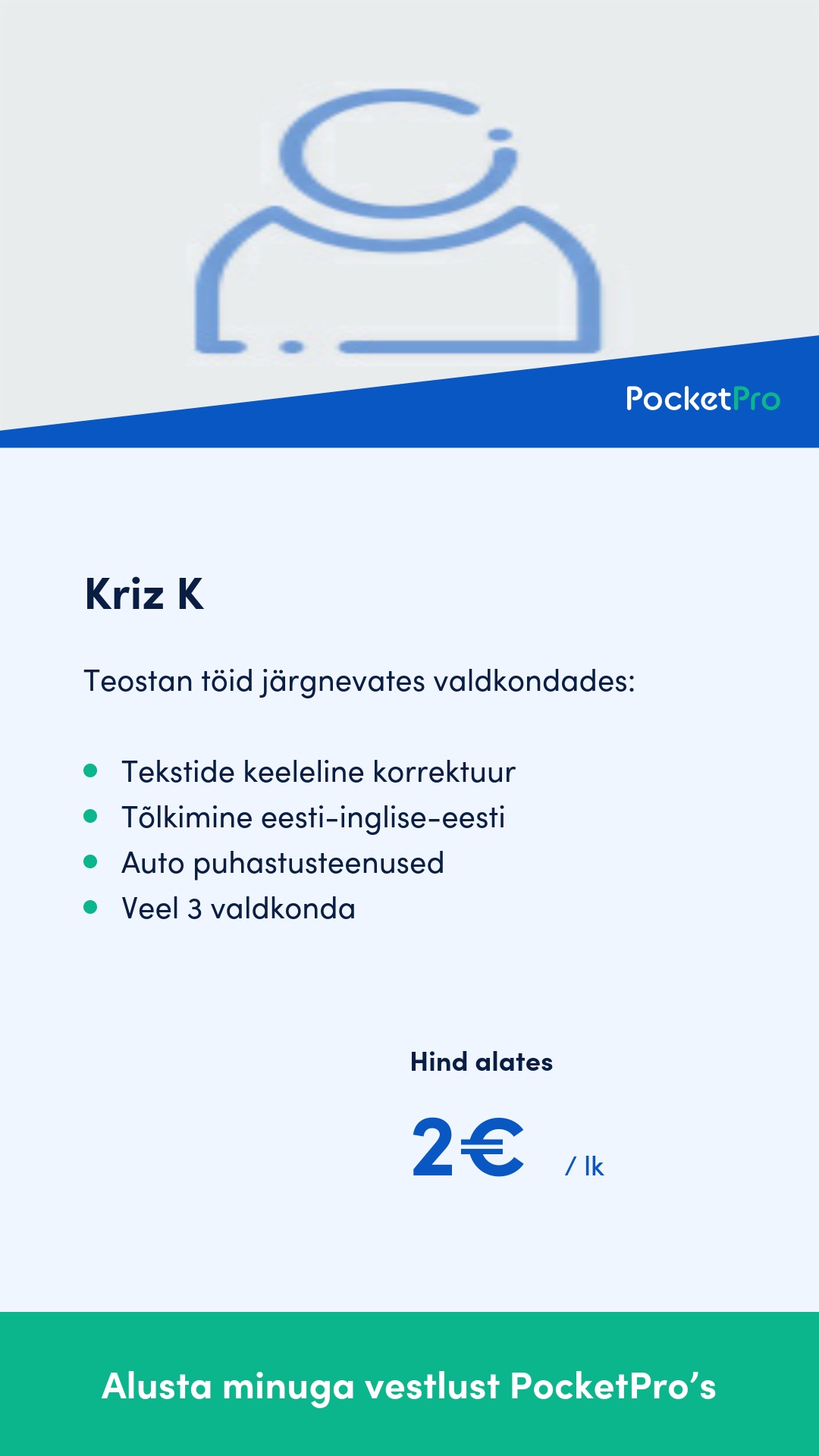 PocketPro

Kriz K

Teostan töid järgnevates valdkondades:

- Tekstide keeleline korrektuur
- Tõlkimine eesti-inglise-eesti
- Auto puhastusteenused
- Veel 3 valdkonda

Hind alates

2€ / lk

Alusta minuga vestlust PocketPro’s